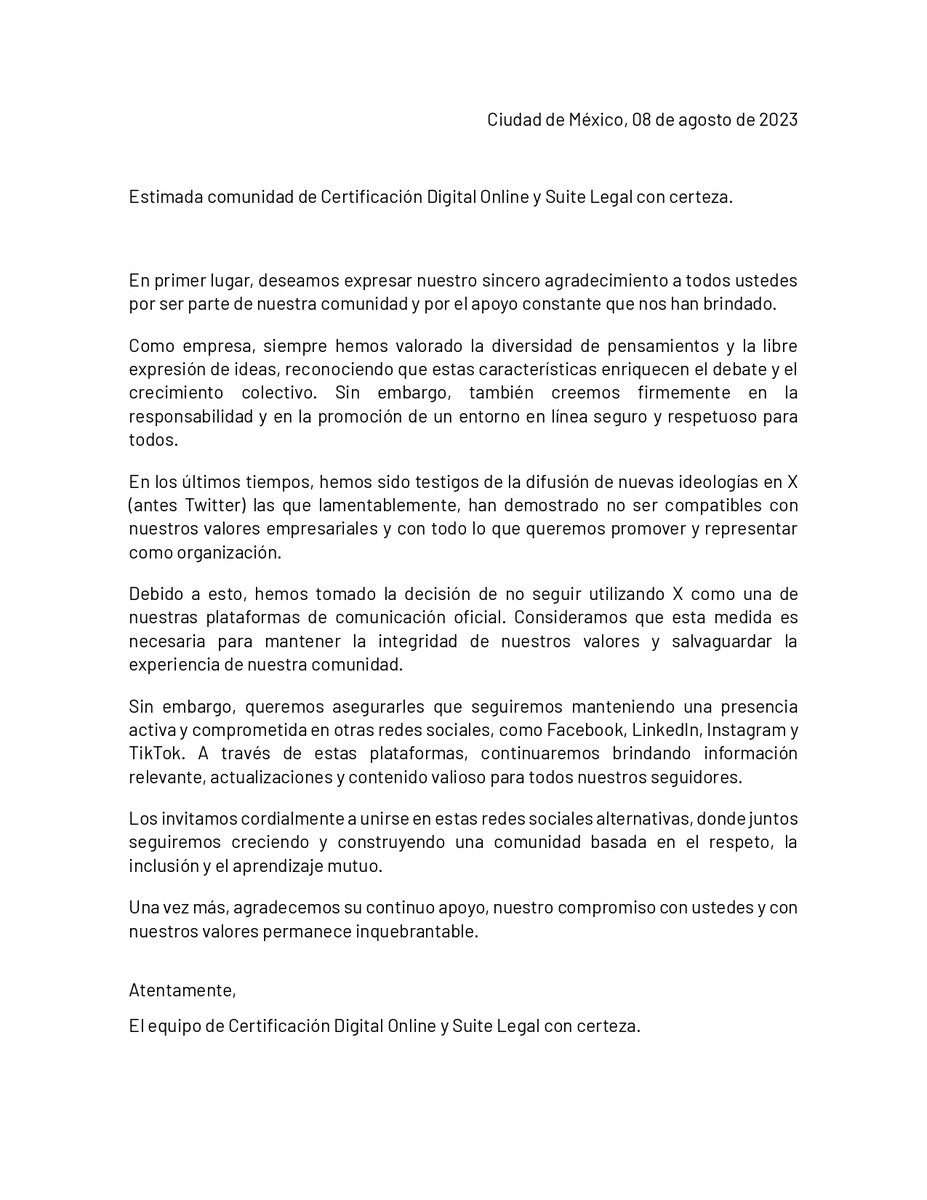 Ciudad de México, 08 de agosto de 2023

Estimada comunidad de Certificación Digital Online y Suite Legal con certeza.

En primer lugar, deseamos expresar nuestro sincero agradecimiento a todos ustedes por ser parte de nuestra comunidad y por el apoyo constante que nos han brindado.

Como empresa, siempre hemos valorado la diversidad de pensamientos y la libre expresión de ideas, reconociendo que estas características enriquecen el debate y el crecimiento colectivo. Sin embargo, también creemos firmemente en la responsabilidad y en la promoción de un entorno en línea seguro y respetuoso para todos.

En los últimos tiempos, hemos sido testigos de la difusión de nuevas ideologías en X (antes Twitter) las que lamentablemente, han demostrado no ser compatibles con nuestros valores empresariales y con todo lo que queremos promover y representar como organización.

Debido a esto, hemos tomado la decisión de no seguir utilizando X como una de nuestras plataformas de comunicación oficial. Consideramos que esta medida es necesaria para mantener la integridad de nuestros valores y salvaguardar la experiencia de nuestra comunidad.

Sin embargo, queremos asegurarles que seguiremos manteniendo una presencia activa y comprometida en otras redes sociales, como Facebook, LinkedIn, Instagram y TikTok. A través de estas plataformas, continuaremos brindando información relevante, actualizaciones y contenido valioso para todos nuestros seguidores.

Los invitamos cordialmente a unirse en estas redes sociales alternativas, donde juntos seguiremos creciendo y construyendo una comunidad basada en el respeto, la inclusión y el aprendizaje mutuo.

Una vez más, agradecemos su continuo apoyo, nuestro compromiso con ustedes y con nuestros valores permanece inquebrantable.

Atentamente,

El equipo de Certificación Digital Online y Suite Legal con certeza.